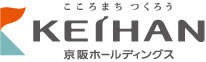 こころまち つくろう
KEIHAN
京阪ホールディングス